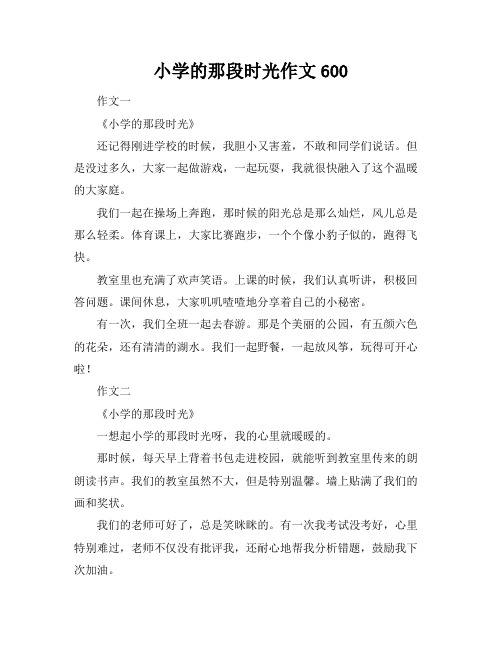 小学的那段时光作文 600

作文一

《小学的那段时光》

还记得刚进学校的时候，我胆小又害羞，不敢和同学们说话。但是没过多久，大家一起做游戏，一起玩耍，我就很快融入了这个温暖的大家庭。

我们一起在操场上奔跑，那时候的阳光总是那么灿烂，风儿总是那么轻柔。体育课上，大家比赛跑步，一个个像小豹子似的，跑得飞快。

教室里也充满了欢声笑语。上课的时候，我们认真听讲，积极回答问题。课间休息，大家叽叽喳喳地分享着自己的小秘密。

有一次，我们全班一起去春游。那是个美丽的公园，有五颜六色的花朵，还有清清的湖水。我们一起野餐，一起放风筝，玩得可开心啦！

作文二

《小学的那段时光》

一想起小学的那段时光呀，我的心里就暖暖的。

那时候，每天早上背着书包走进校园，就能听到教室里传来的朗朗读书声。我们的教室虽然不大，但是特别温馨。墙上贴满了我们的画和奖状。

我们的老师可好了，总是笑眯眯的。有一次我考试没考好，心里特别难过，老师不仅没有批评我，还耐心地帮我分析错题，鼓励我下次加油。